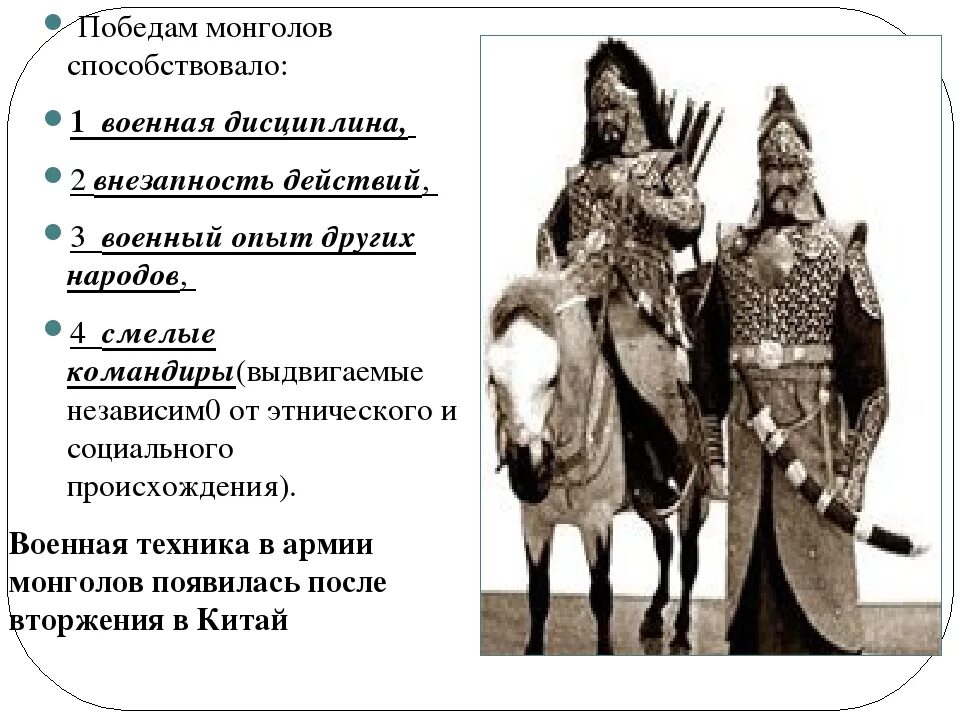 Победам монголов способствовало:

1 военная дисциплина,

2 внезапность действий,

3 военный опыт других народов,

4 смелые командиры(выдвигаемые независим0 от этнического и социального происхождения).

Военная техника в армии монголов появилась после вторжения в Китай